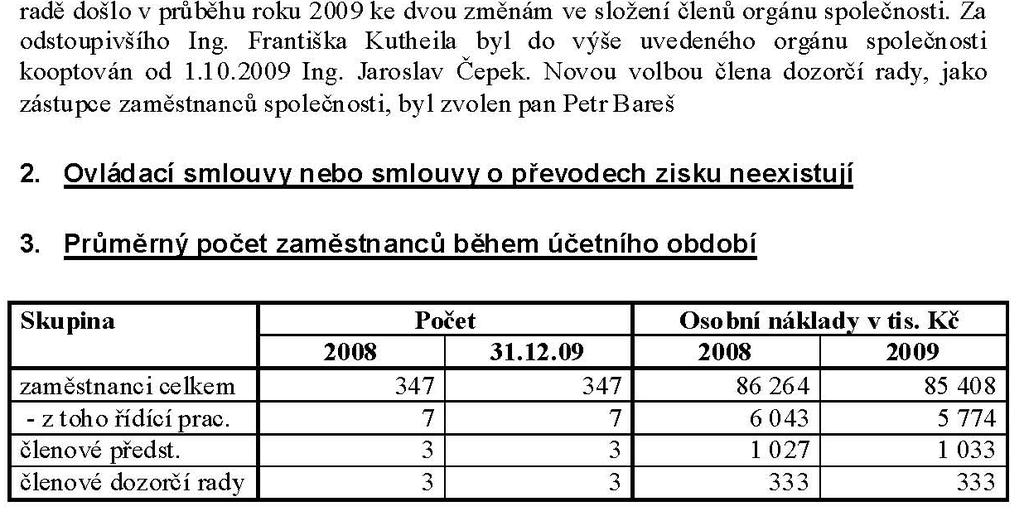 radě došlo v průběhu roku 2009 ke dvou změnám ve složení členů orgánu společnosti. Za odstoupivšího Ing. Františka Kutheila byl do výše uvedeného orgánu společnosti kooptován od 1.10.2009 Ing. Jaroslav Čepek. Novou volbou člena dozorčí rady, jako zástupce zaměstnanců společnosti, byl zvolen pan Petr Bareš

2. Ovládací smlouvy nebo smlouvy o převodech zisku neexistují

3. Průměrný počet zaměstnanců během účetního období

| Skupina | Počet | | Osobní náklady v tis. Kč | |
|---|---|---|---|---|
| | 2008 | 31.12.09 | 2008 | 2009 |
| zaměstnanci celkem | 347 | 347 | 86 264 | 85 408 |
| - z toho řídící prac. | 7 | 7 | 6 043 | 5 774 |
| členové předst. | 3 | 3 | 1 027 | 1 033 |
| členové dozorčí rady | 3 | 3 | 333 | 333 |